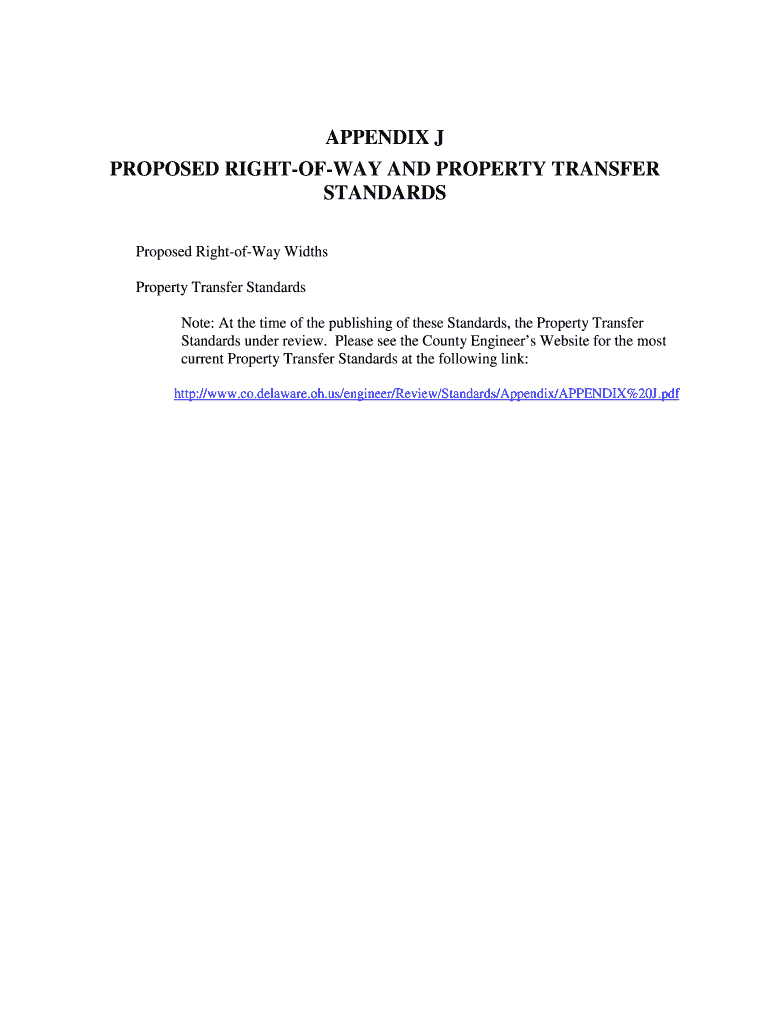 APPENDIX J
PROPOSED RIGHT-OF-WAY AND PROPERTY TRANSFER STANDARDS

Proposed Right-of-Way Widths

Property Transfer Standards

Note: At the time of the publishing of these Standards, the Property Transfer Standards under review. Please see the County Engineer's Website for the most current Property Transfer Standards at the following link:

http://www.co.delaware.oh.us/engineer/Review/Standards/Appendix/APPENDIX%20J.pdf